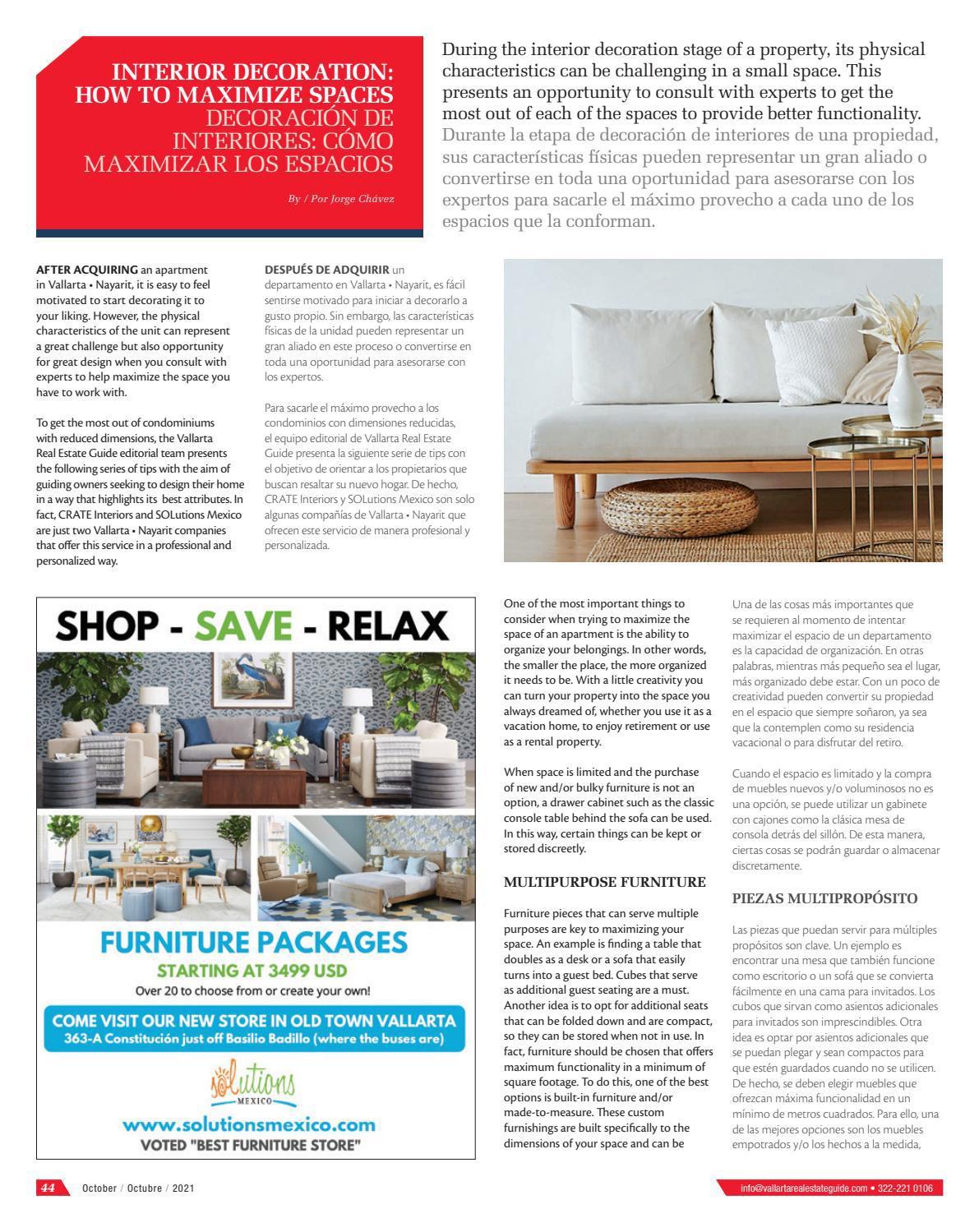 INTERIOR DECORATION: HOW TO MAXIMIZE SPACES
DECORACIÓN DE INTERIORES: CÓMO MAXIMIZAR LOS ESPACIOS

By / Por Jorge Chávez

During the interior decoration stage of a property, its physical characteristics can be challenging in a small space. This presents an opportunity to consult with experts to get the most out of each of the spaces to provide better functionality.
Durante la etapa de decoración de interiores de una propiedad, sus características físicas pueden representar un gran aliado o convertirse en toda una oportunidad para asesorarse con los expertos para sacarle el máximo provecho a cada uno de los espacios que la conforman.

AFTER ACQUIRING an apartment in Vallarta • Nayarit, it is easy to feel motivated to start decorating it to your liking. However, the physical characteristics of the unit can represent a great challenge but also opportunity for great design when you consult with experts to help maximize the space you have to work with.

To get the most out of condominiums with reduced dimensions, the Vallarta Real Estate Guide editorial team presents the following series of tips with the aim of guiding owners seeking to design their home in a way that highlights its best attributes. In fact, CRATE Interiors and SOLutions Mexico are just two Vallarta • Nayarit companies that offer this service in a professional and personalized way.

DESPUÉS DE ADQUIRIR un departamento en Vallarta • Nayarit, es fácil sentirse motivado para iniciar a decorarlo a gusto propio. Sin embargo, las características físicas de la unidad pueden representar un gran aliado en este proceso o convertirse en toda una oportunidad para asesorarse con los expertos.

Para sacarle el máximo provecho a los condominios con dimensiones reducidas, el equipo editorial de Vallarta Real Estate Guide presenta la siguiente serie de tips con el objetivo de orientar a los propietarios que buscan resaltar su nuevo hogar. De hecho, CRATE Interiors y SOLutions Mexico son solo algunas compañías de Vallarta • Nayarit que ofrecen este servicio de manera profesional y personalizada.

SHOP - SAVE - RELAX

FURNITURE PACKAGES
STARTING AT 3499 USD
Over 20 to choose from or create your own!
COME VISIT OUR NEW STORE IN OLD TOWN VALLARTA
363-A Constitución just off Basilio Badillo (where the buses are)
SOLutions MEXICO
www.solutionsmexico.com
VOTED "BEST FURNITURE STORE"

One of the most important things to consider when trying to maximize the space of an apartment is the ability to organize your belongings. In other words, the smaller the place, the more organized it needs to be. With a little creativity you can turn your property into the space you always dreamed of, whether you use it as a vacation home, to enjoy retirement or use as a rental property.

When space is limited and the purchase of new and/or bulky furniture is not an option, a drawer cabinet such as the classic console table behind the sofa can be used. In this way, certain things can be kept or stored discreetly.

MULTIPURPOSE FURNITURE

Furniture pieces that can serve multiple purposes are key to maximizing your space. An example is finding a table that doubles as a desk or a sofa that easily turns into a guest bed. Cubes that serve as additional guest seating are a must. Another idea is to opt for additional seats that can be folded down and are compact, so they can be stored when not in use. In fact, furniture should be chosen that offers maximum functionality in a minimum of square footage. To do this, one of the best options is built-in furniture and/or made-to-measure. These custom furnishings are built specifically to the dimensions of your space and can be

Una de las cosas más importantes que se requieren al momento de intentar maximizar el espacio de un departamento es la capacidad de organización. En otras palabras, mientras más pequeño sea el lugar, más organizado debe estar. Con un poco de creatividad pueden convertir su propiedad en el espacio que siempre soñaron, ya sea que la contemplen como su residencia vacacional o para disfrutar del retiro.

Cuando el espacio es limitado y la compra de muebles nuevos y/o voluminosos no es una opción, se puede utilizar un gabinete con cajones como la clásica mesa de consola detrás del sillón. De esta manera, ciertas cosas se podrán guardar o almacenar discretamente.

PIEZAS MULTIPROPÓSITO

Las piezas que puedan servir para múltiples propósitos son clave. Un ejemplo es encontrar una mesa que también funcione como escritorio o un sofá que se convierta fácilmente en una cama para invitados. Los cubos que sirvan como asientos adicionales para invitados son imprescindibles. Otra idea es optar por asientos adicionales que se puedan plegar y sean compactos para que estén guardados cuando no se utilicen. De hecho, se deben elegir muebles que ofrezcan máxima funcionalidad en un mínimo de metros cuadrados. Para ello, una de las mejores opciones son los muebles empotrados y/o los hechos a la medida,

44 October / Octubre / 2021

info@vallartarealestateguide.com • 322-221 0106